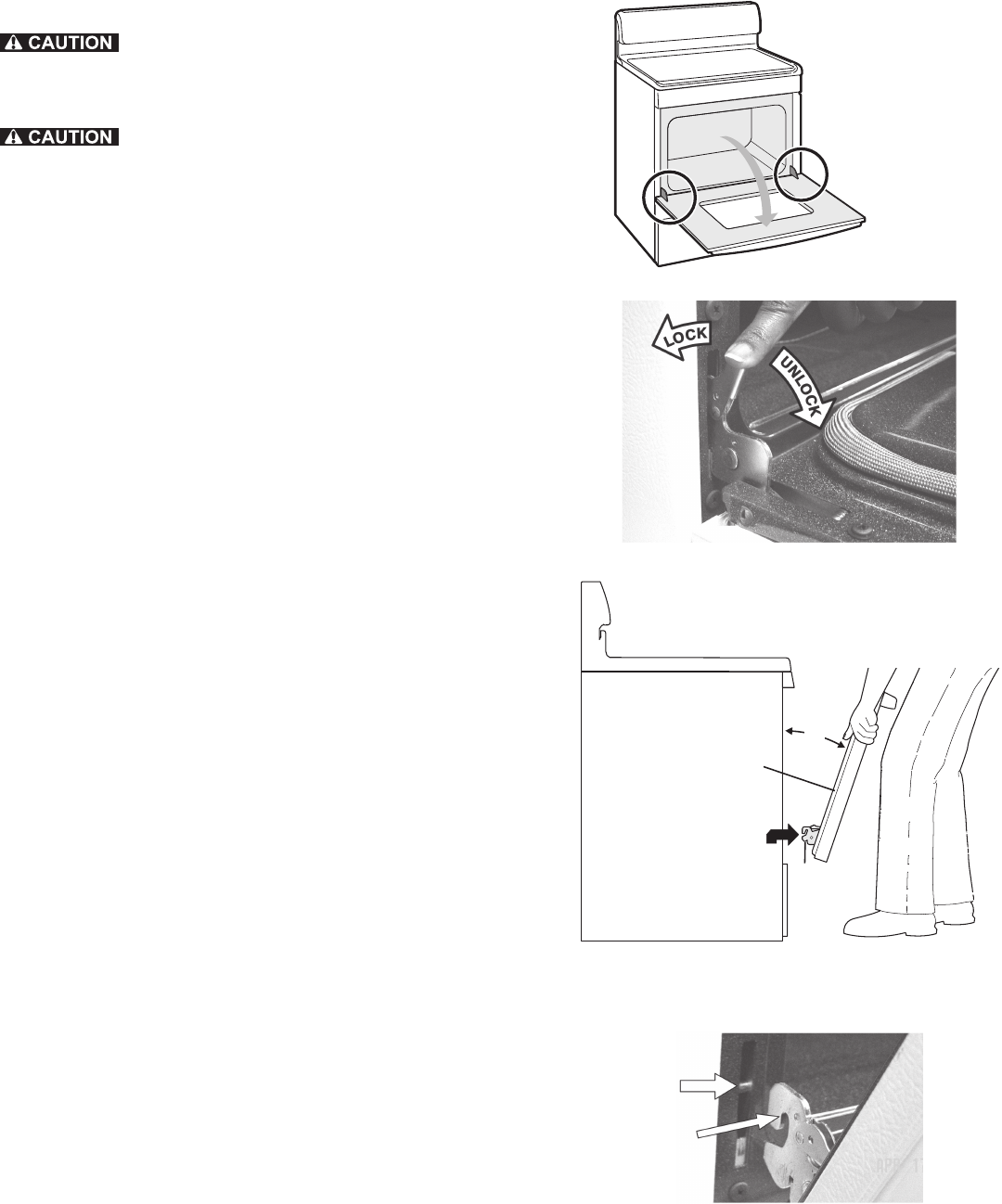 CAUTION

CAUTION

LOCK

UNLOCK